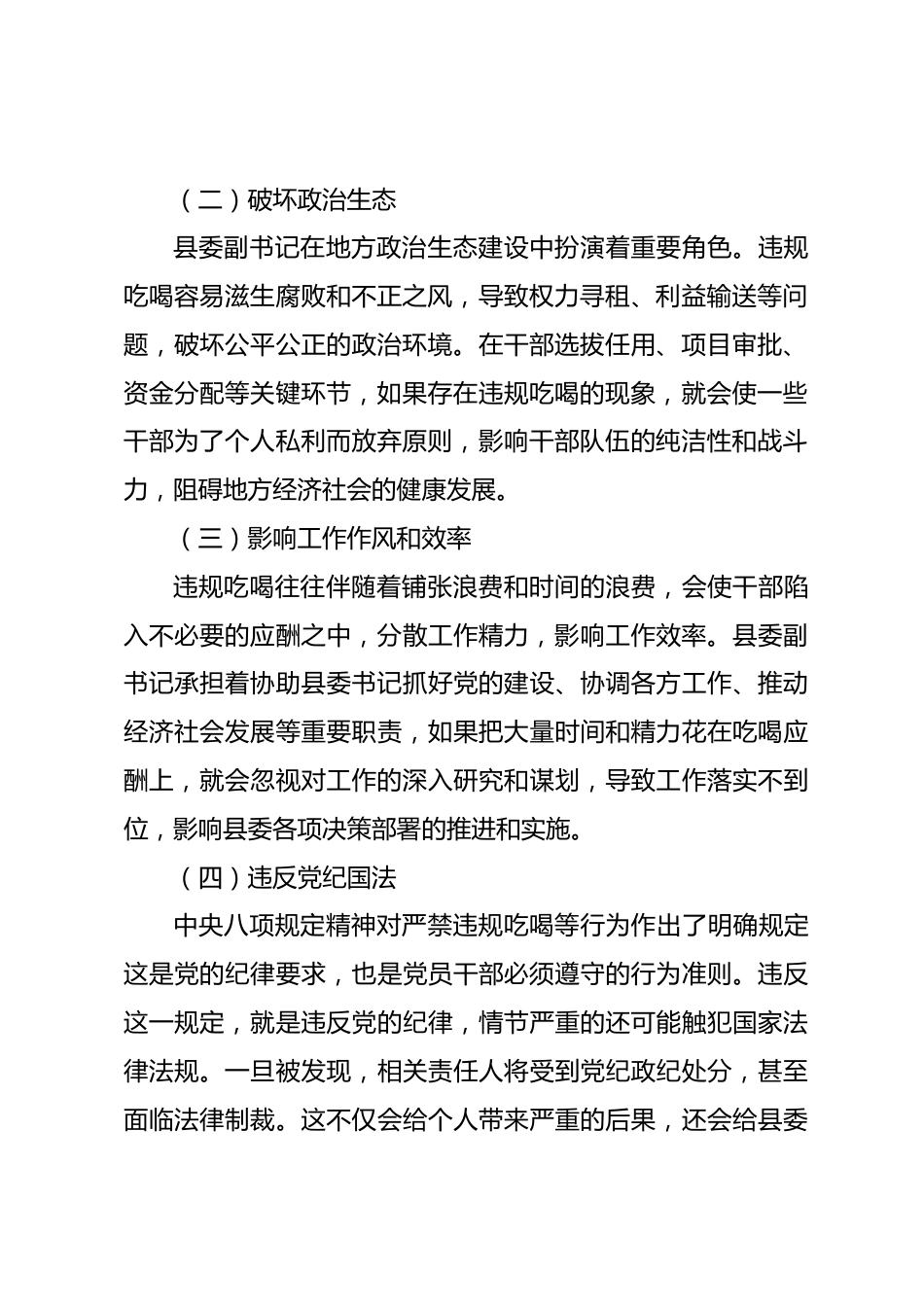 （二）破坏政治生态

县委副书记在地方政治生态建设中扮演着重要角色。违规吃喝容易滋生腐败和不正之风，导致权力寻租、利益输送等问题，破坏公平公正的政治环境。在干部选拔任用、项目审批、资金分配等关键环节，如果存在违规吃喝的现象，就会使一些干部为了个人私利而放弃原则，影响干部队伍的纯洁性和战斗力，阻碍地方经济社会的健康发展。

（三）影响工作作风和效率

违规吃喝往往伴随着铺张浪费和时间的浪费，会使干部陷入不必要的应酬之中，分散工作精力，影响工作效率。县委副书记承担着协助县委书记抓好党的建设、协调各方工作、推动经济社会发展等重要职责，如果把大量时间和精力花在吃喝应酬上，就会忽视对工作的深入研究和谋划，导致工作落实不到位，影响县委各项决策部署的推进和实施。

（四）违反党纪国法

中央八项规定精神对严禁违规吃喝等行为作出了明确规定这是党的纪律要求，也是党员干部必须遵守的行为准则。违反这一规定，就是违反党的纪律，情节严重的还可能触犯国家法律法规。一旦被发现，相关责任人将受到党纪政纪处分，甚至面临法律制裁。这不仅会给个人带来严重的后果，还会给县委